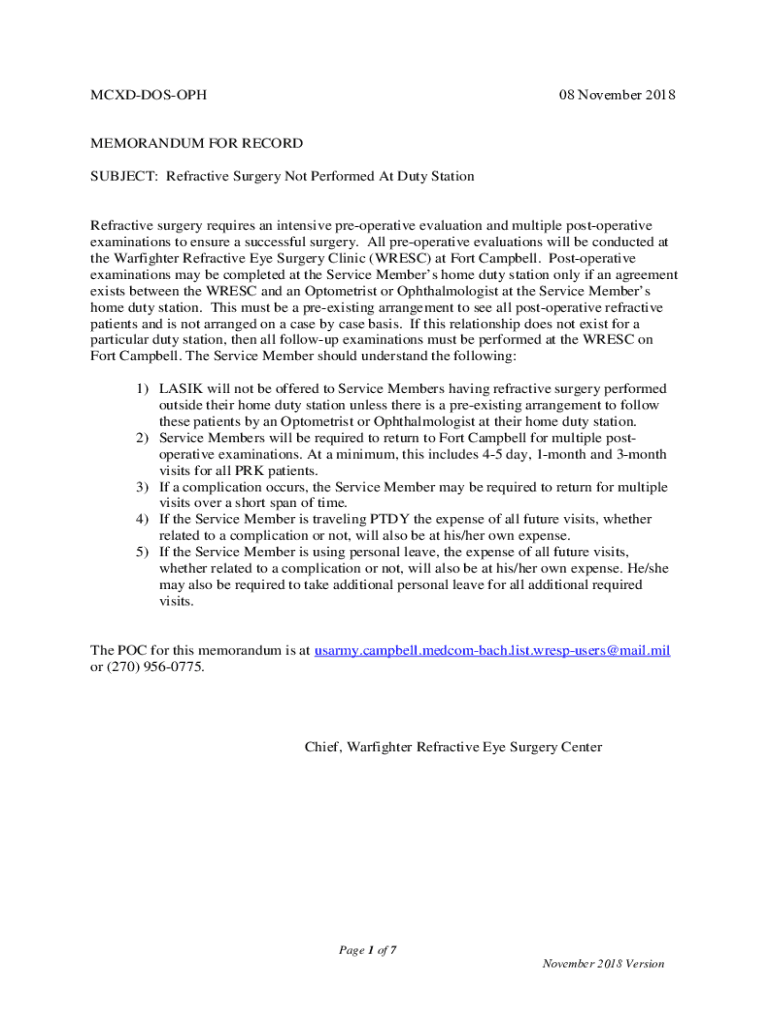 MCXD-DOS-OPH 08 November 2018

MEMORANDUM FOR RECORD

SUBJECT: Refractive Surgery Not Performed At Duty Station

Refractive surgery requires an intensive pre-operative evaluation and multiple post-operative examinations to ensure a successful surgery. All pre-operative evaluations will be conducted at the Warfighter Refractive Eye Surgery Clinic (WRESC) at Fort Campbell. Post-operative examinations may be completed at the Service Member's home duty station only if an agreement exists between the WRESC and an Optometrist or Ophthalmologist at the Service Member's home duty station. This must be a pre-existing arrangement to see all post-operative refractive patients and is not arranged on a case by case basis. If this relationship does not exist for a particular duty station, then all follow-up examinations must be performed at the WRESC on Fort Campbell. The Service Member should understand the following:

1) LASIK will not be offered to Service Members having refractive surgery performed outside their home duty station unless there is a pre-existing arrangement to follow these patients by an Optometrist or Ophthalmologist at their home duty station.
2) Service Members will be required to return to Fort Campbell for multiple post-operative examinations. At a minimum, this includes 4-5 day, 1-month and 3-month visits for all PRK patients.
3) If a complication occurs, the Service Member may be required to return for multiple visits over a short span of time.
4) If the Service Member is traveling PTDY the expense of all future visits, whether related to a complication or not, will also be at his/her own expense.
5) If the Service Member is using personal leave, the expense of all future visits, whether related to a complication or not, will also be at his/her own expense. He/she may also be required to take additional personal leave for all additional required visits.

The POC for this memorandum is at usarmy.campbell.medcom-bach.list.wresp-users@mail.mil or (270) 956-0775.

Chief, Warfighter Refractive Eye Surgery Center

Page 1 of 7

November 2018 Version